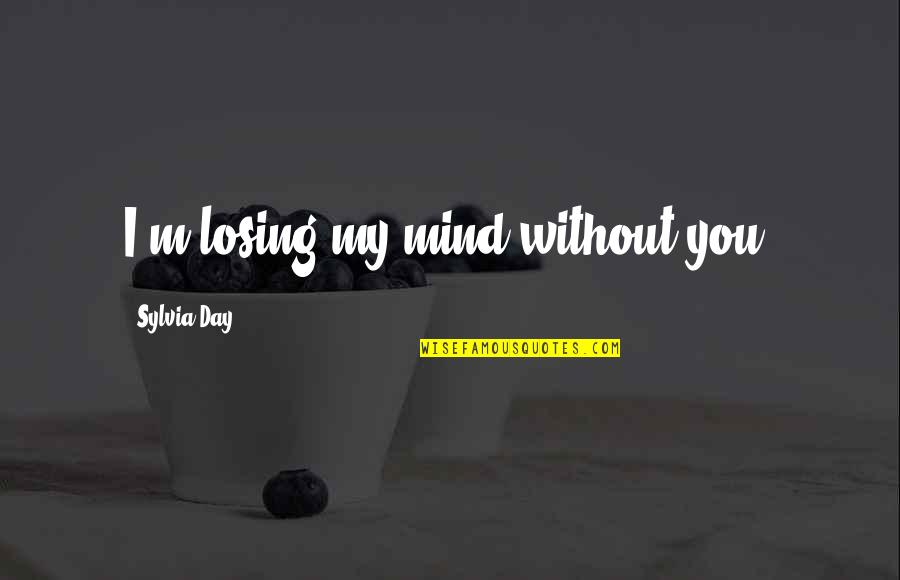 I'm losing my mind without you.

Sylvia Day

WISEFAMOUSQUOTES.COM